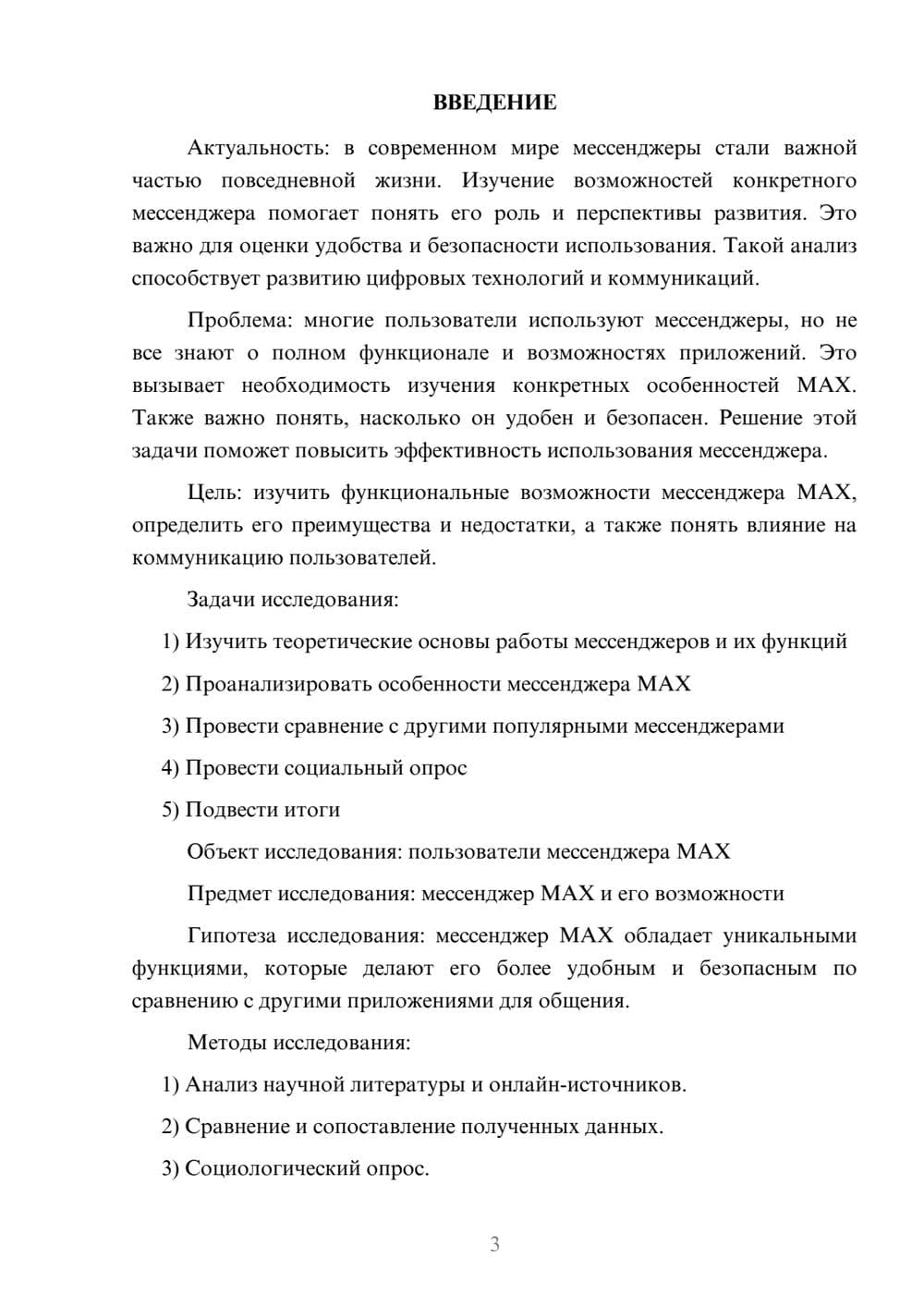 ВВЕДЕНИЕ

Актуальность: в современном мире мессенджеры стали важной частью повседневной жизни. Изучение возможностей конкретного мессенджера помогает понять его роль и перспективы развития. Это важно для оценки удобства и безопасности использования. Такой анализ способствует развитию цифровых технологий и коммуникаций.

Проблема: многие пользователи используют мессенджеры, но не все знают о полном функционале и возможностях приложений. Это вызывает необходимость изучения конкретных особенностей MAX. Также важно понять, насколько он удобен и безопасен. Решение этой задачи поможет повысить эффективность использования мессенджера.

Цель: изучить функциональные возможности мессенджера MAX, определить его преимущества и недостатки, а также понять влияние на коммуникацию пользователей.

Задачи исследования:

1) Изучить теоретические основы работы мессенджеров и их функций

2) Проанализировать особенности мессенджера MAX

3) Провести сравнение с другими популярными мессенджерами

4) Провести социальный опрос

5) Подвести итоги

Объект исследования: пользователи мессенджера MAX

Предмет исследования: мессенджер MAX и его возможности

Гипотеза исследования: мессенджер MAX обладает уникальными функциями, которые делают его более удобным и безопасным по сравнению с другими приложениями для общения.

Методы исследования:

1) Анализ научной литературы и онлайн-источников.

2) Сравнение и сопоставление полученных данных.

3) Социологический опрос.

3